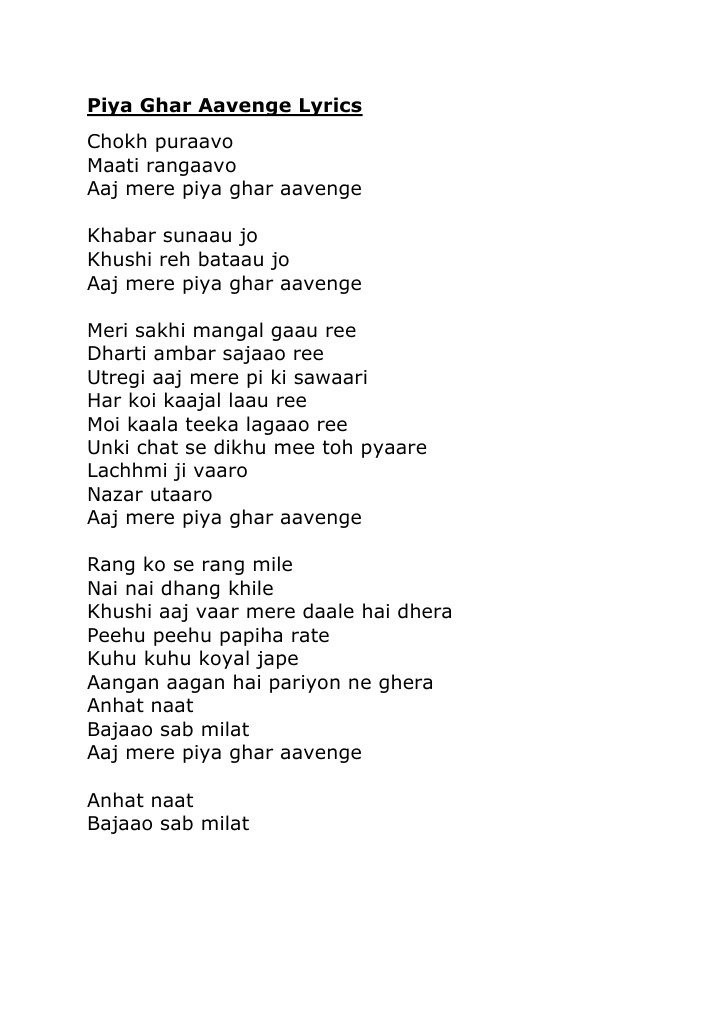 Piya Ghar Aavenge Lyrics

Chokh puraavo
Maati rangaavo
Aaj mere piya ghar aavenge

Khabar sunaau jo
Khushi reh bataau jo
Aaj mere piya ghar aavenge

Meri sakhi mangal gaau ree
Dharti ambar sajaao ree
Utregi aaj mere pi ki sawaari
Har koi kaajal laau ree
Moi kaala teeka lagaao ree
Unki chat se dikhu mee toh pyaare
Lachhmi ji vaaro
Nazar utaaro
Aaj mere piya ghar aavenge

Rang ko se rang mile
Nai nai dhang khile
Khushi aaj vaar mere daale hai dhera
Peehu peehu papiha rate
Kuhu kuhu koyal jape
Aangan aagan hai pariyon ne ghera
Anhat naat
Bajaao sab milat
Aaj mere piya ghar aavenge

Anhat naat
Bajaao sab milat